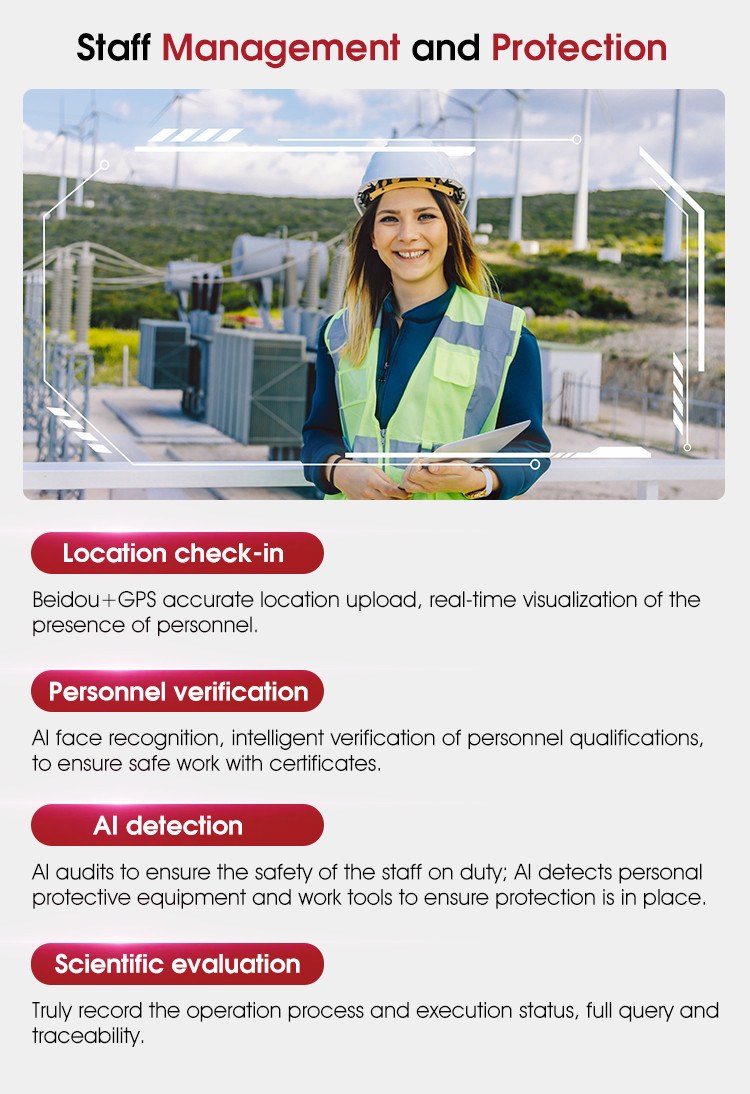 Staff Management and Protection

Location check-in

Beidou+GPS accurate location upload, real-time visualization of the presence of personnel.

Personnel verification

AI face recognition, intelligent verification of personnel qualifications, to ensure safe work with certificates.

AI detection

AI audits to ensure the safety of the staff on duty; AI detects personal protective equipment and work tools to ensure protection is in place.

Scientific evaluation

Truly record the operation process and execution status, full query and traceability.